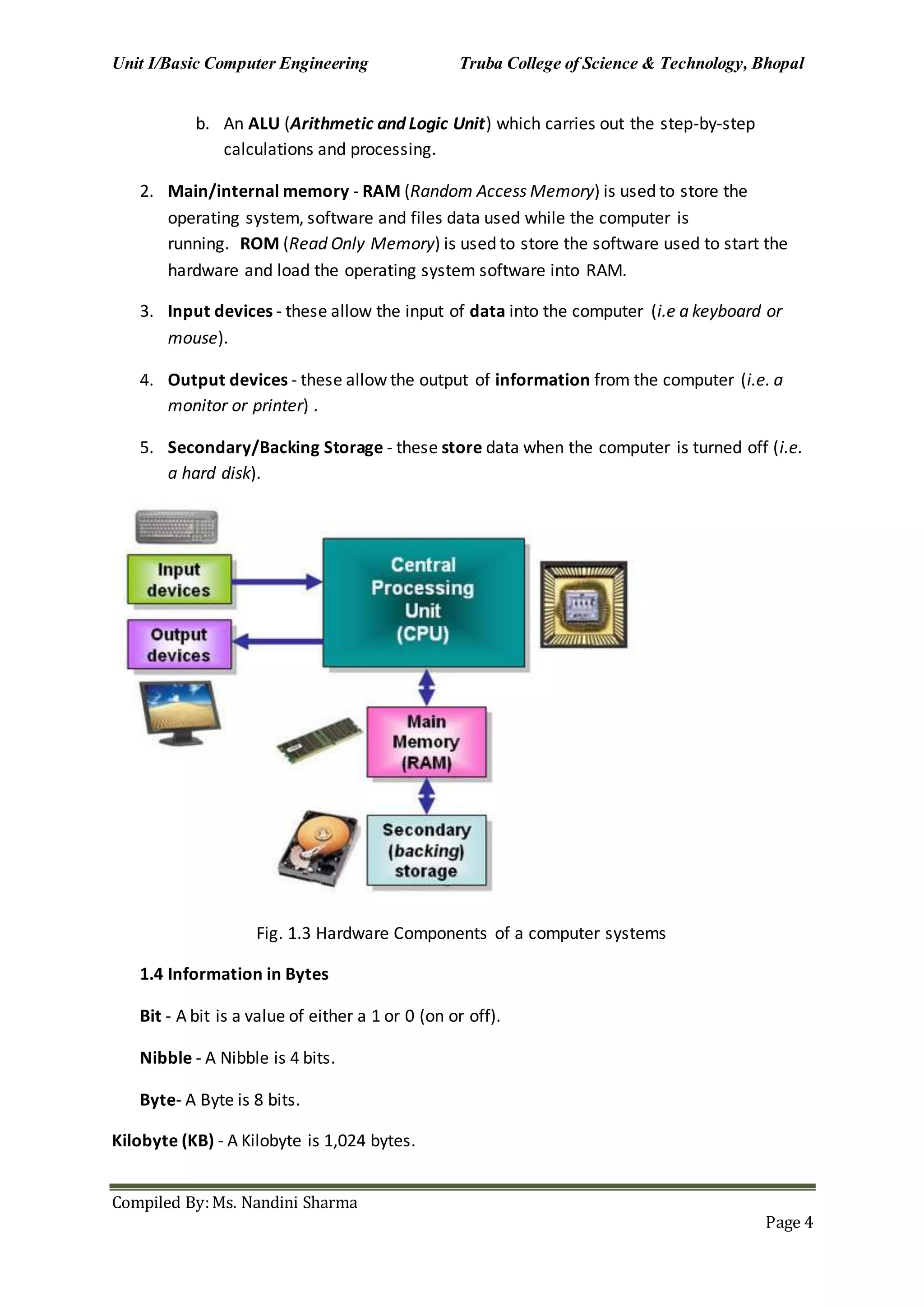 Unit I/Basic Computer Engineering Truba College of Science & Technology, Bhopal

b. An ALU (Arithmetic and Logic Unit) which carries out the step-by-step calculations and processing.

2. Main/internal memory - RAM (Random Access Memory) is used to store the operating system, software and files data used while the computer is running. ROM (Read Only Memory) is used to store the software used to start the hardware and load the operating system software into RAM.

3. Input devices - these allow the input of data into the computer (i.e a keyboard or mouse).

4. Output devices - these allow the output of information from the computer (i.e. a monitor or printer) .

5. Secondary/Backing Storage - these store data when the computer is turned off (i.e. a hard disk).

Input devices

Output devices

Central Processing Unit (CPU)

Main Memory (RAM)

Secondary (backing) storage

Fig. 1.3 Hardware Components of a computer systems

1.4 Information in Bytes

Bit - A bit is a value of either a 1 or 0 (on or off).

Nibble - A Nibble is 4 bits.

Byte- A Byte is 8 bits.

Kilobyte (KB) - A Kilobyte is 1,024 bytes.

Compiled By: Ms. Nandini Sharma

Page 4